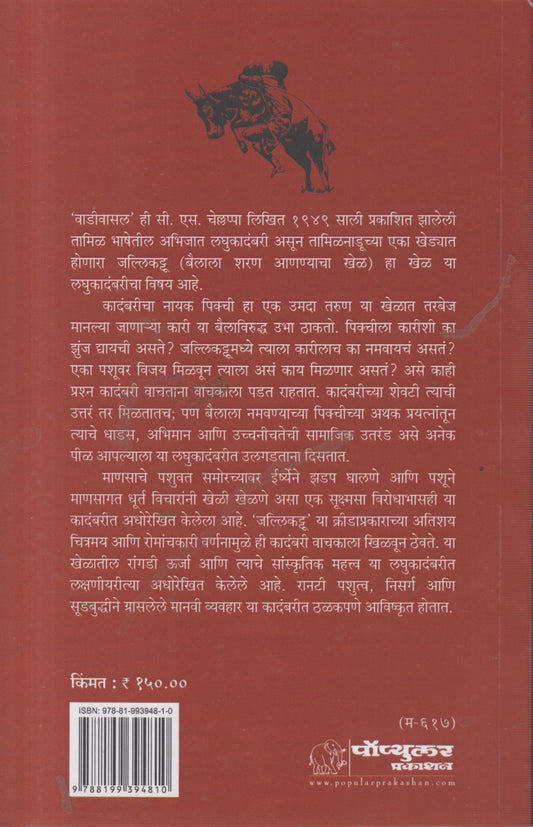 'वाडीवासल' ही सी. एस. चेल्लप्पा लिखित १९४९ साली प्रकाशित झालेली तामिळ भाषेतील अभिजात लघुकादंबरी असून तामिळनाडूच्या एका खेड्यात होणारा जल्लिकट्टू (बैलाला शरण आणण्याचा खेळ) हा खेळ या लघुकादंबरीचा विषय आहे.

कादंबरीचा नायक पिच्ची हा एक उमदा तरुण या खेळात तरबेज मानल्या जाणाऱ्या कारी या बैलाविरुद्ध उभा ठाकतो. पिच्चीला कारीशी का झुंज द्यायची असते? जल्लिकट्टूमध्ये त्याला कारीलाच का नमवायचं असतं? एका पशूवर विजय मिळवून त्याला असं काय मिळणार असतं? असे काही प्रश्न कादंबरी वाचताना वाचकाला पडत राहतात. कादंबरीच्या शेवटी त्याची उत्तरं तर मिळतातच; पण बैलाला नमवण्याच्या पिच्चीच्या अथक प्रयत्नांतून त्याचे धाडस, अभिमान आणि उच्चनीचतेची सामाजिक उतरंड असे अनेक पीळ आपल्याला या लघुकादंबरीत उलगडताना दिसतात.

माणसाचे पशुवत समोरच्यावर ईर्ष्येने झडप घालणे आणि पशूने माणसागत धूर्त विचारांनी खेळी खेळणे असा एक सूक्ष्मसा विरोधाभासही या कादंबरीत अधोरेखित केलेला आहे. 'जल्लिकट्टू' या क्रीडाप्रकाराच्या अतिशय चित्रमय आणि रोमांचकारी वर्णनामुळे ही कादंबरी वाचकाला खिळवून ठेवते. या खेळातील रांगडी ऊर्जा आणि त्याचे सांस्कृतिक महत्त्व या लघुकादंबरीत लक्षणीयरीत्या अधोरेखित केलेले आहे. रानटी पशुत्व, निसर्ग आणि सूडबुद्धीने ग्रासलेले मानवी व्यवहार या कादंबरीत ठळकपणे आविष्कृत होतात.

किंमत : ₹ १५०.००

ISBN: 978-81-993948-1-0

9 788199 394810

(म-६१७)

पॉप्युलर प्रकाशन
www.popularprakashan.com